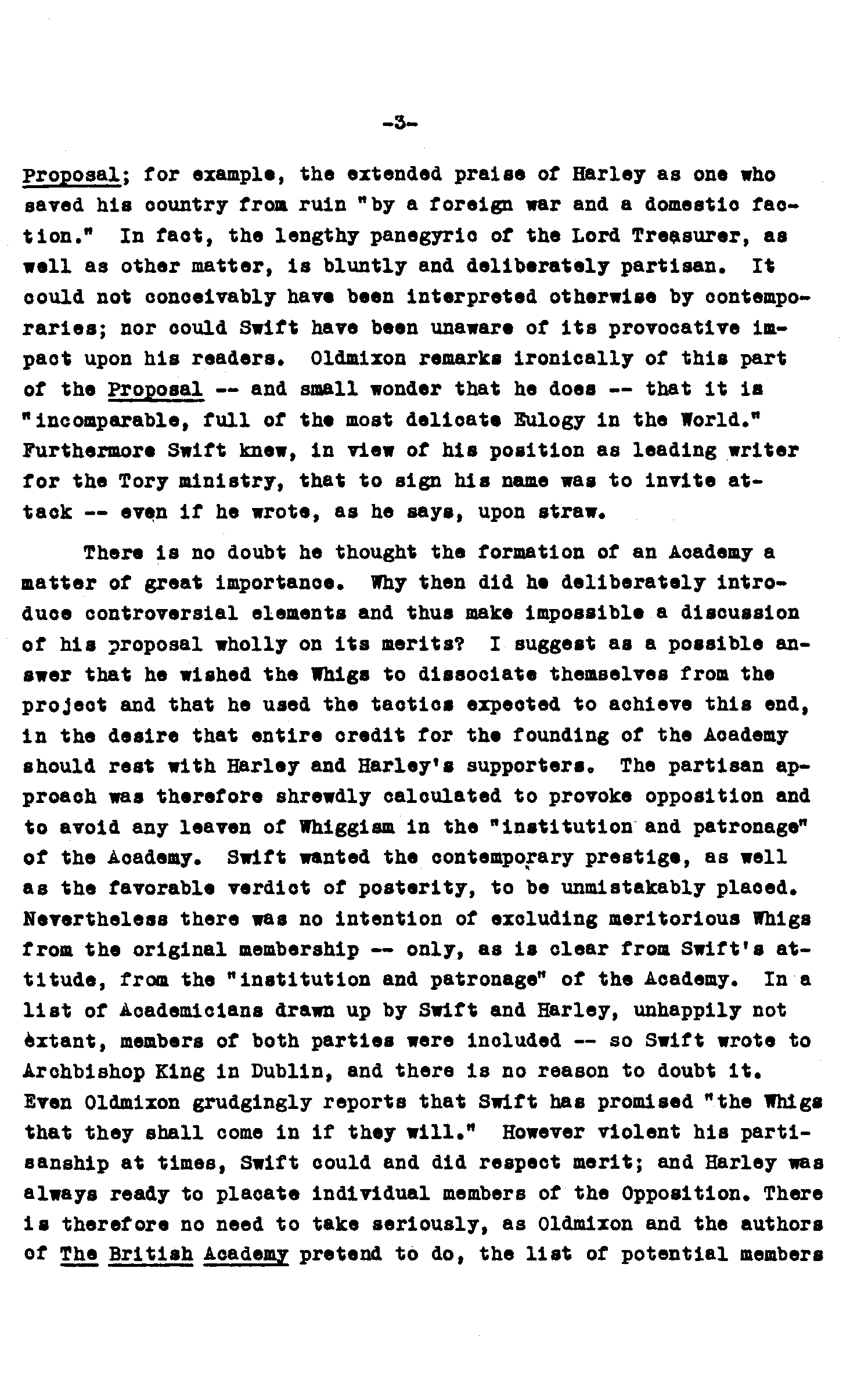 -3-

Proposal; for example, the extended praise of Harley as one who saved his country from ruin "by a foreign war and a domestic faction." In fact, the lengthy panegyric of the Lord Treasurer, as well as other matter, is bluntly and deliberately partisan. It could not conceivably have been interpreted otherwise by contemporaries; nor could Swift have been unaware of its provocative impact upon his readers. Oldmixon remarks ironically of this part of the Proposal -- and small wonder that he does -- that it is "incomparable, full of the most delicate Eulogy in the World." Furthermore Swift knew, in view of his position as leading writer for the Tory ministry, that to sign his name was to invite attack -- even if he wrote, as he says, upon straw.

There is no doubt he thought the formation of an Academy a matter of great importance. Why then did he deliberately introduce controversial elements and thus make impossible a discussion of his proposal wholly on its merits? I suggest as a possible answer that he wished the Whigs to dissociate themselves from the project and that he used the tactics expected to achieve this end, in the desire that entire credit for the founding of the Academy should rest with Harley and Harley's supporters. The partisan approach was therefore shrewdly calculated to provoke opposition and to avoid any leaven of Whiggism in the "institution and patronage" of the Academy. Swift wanted the contemporary prestige, as well as the favorable verdict of posterity, to be unmistakably placed. Nevertheless there was no intention of excluding meritorious Whigs from the original membership -- only, as is clear from Swift's attitude, from the "institution and patronage" of the Academy. In a list of Academicians drawn up by Swift and Harley, unhappily not extant, members of both parties were included -- so Swift wrote to Archbishop King in Dublin, and there is no reason to doubt it. Even Oldmixon grudgingly reports that Swift has promised "the Whigs that they shall come in if they will." However violent his partisanship at times, Swift could and did respect merit; and Harley was always ready to placate individual members of the Opposition. There is therefore no need to take seriously, as Oldmixon and the authors of The British Academy pretend to do, the list of potential members